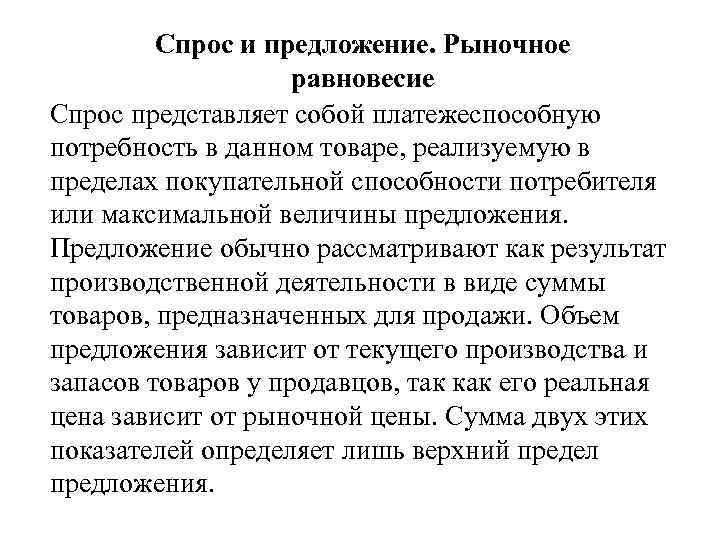 Спрос и предложение. Рыночное равновесие

Спрос представляет собой платежеспособную потребность в данном товаре, реализуемую в пределах покупательной способности потребителя или максимальной величины предложения. Предложение обычно рассматривают как результат производственной деятельности в виде суммы товаров, предназначенных для продажи. Объем предложения зависит от текущего производства и запасов товаров у продавцов, так как его реальная цена зависит от рыночной цены. Сумма двух этих показателей определяет лишь верхний предел предложения.